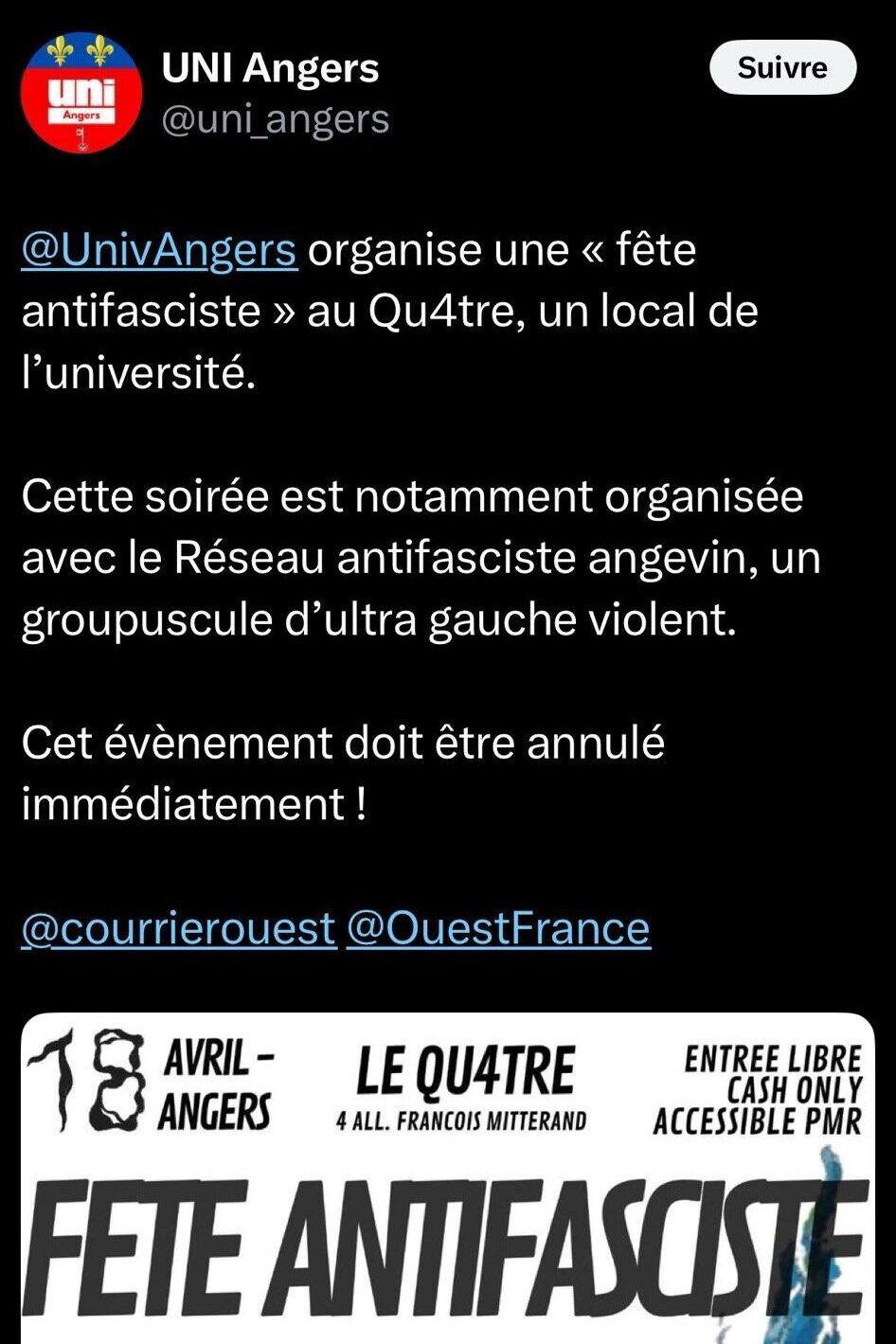 uni
Angers

UNI Angers
@uni_angers

Suivre

@UnivAngers organise une « fête antifasciste » au Qu4tre, un local de l'université.

Cette soirée est notamment organisée avec le Réseau antifasciste angevin, un groupuscule d'ultra gauche violent.

Cet évènement doit être annulé immédiatement !

@courrierouest @OuestFrance

18 AVRIL - ANGERS

LE QU4TRE
4 ALL. FRANCOIS MITTERAND

ENTREE LIBRE
CASH ONLY
ACCESSIBLE PMR

FETE ANTIFASCISTE